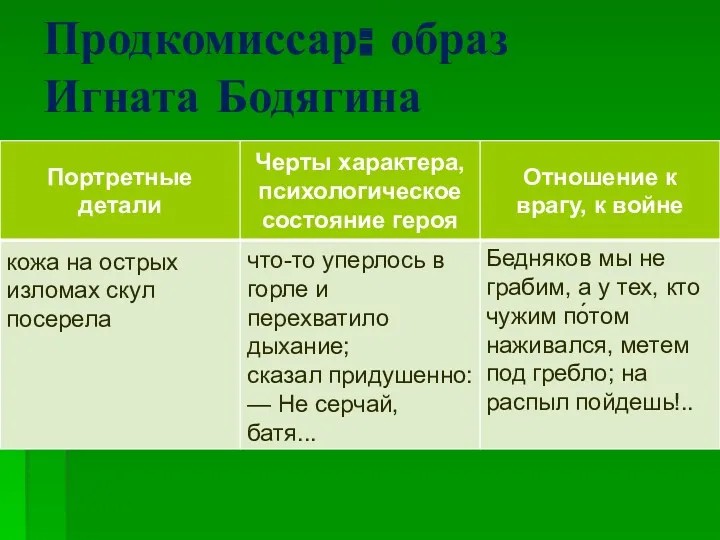 Продкомиссар: образ Игната Бодягина

| Портретные детали | Черты характера, психологическое состояние героя | Отношение к врагу, к войне |
|---|---|---|
| кожа на острых изломах скул посерела | что-то уперлось в горле и перехватило дыхание; сказал придушенно: — Не серчай, батя... | Бедняков мы не грабим, а у тех, кто чужим по́том наживался, метем под гребло; на распыл пойдешь!.. |